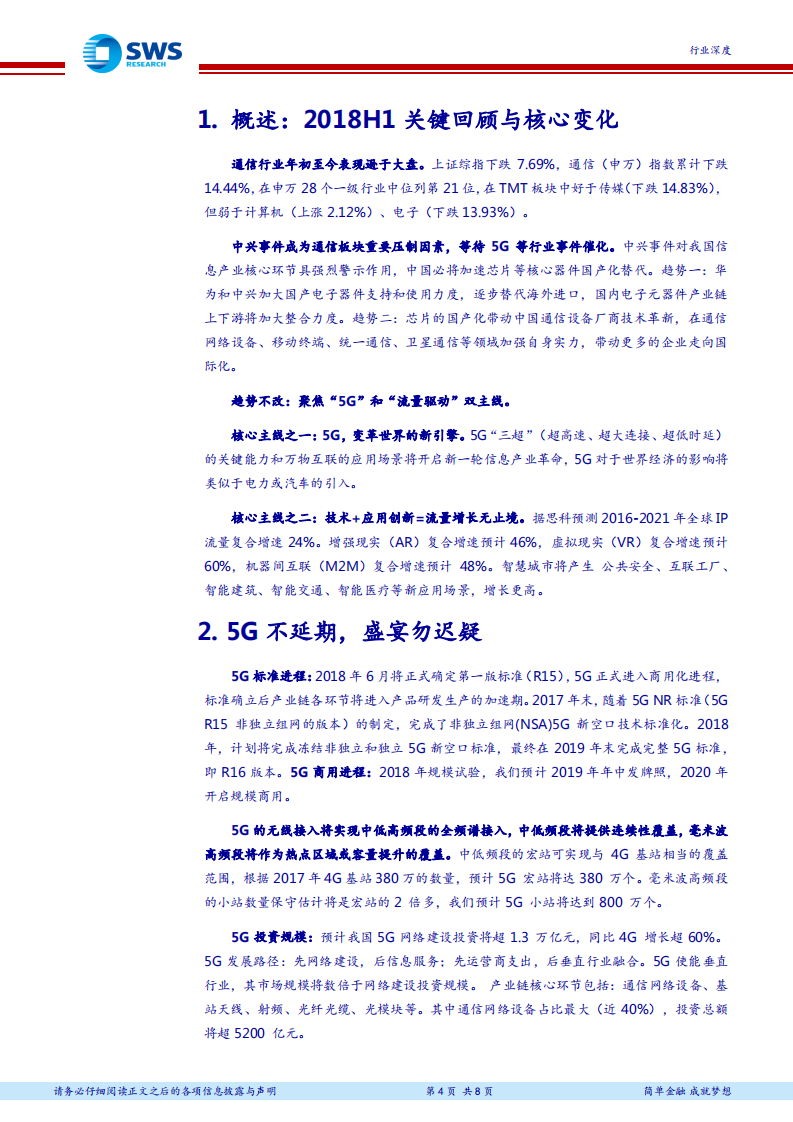 SWS RESEARCH

行业深度

1. 概述：2018H1 关键回顾与核心变化

通信行业年初至今表现逊于大盘。上证综指下跌 7.69%，通信（申万）指数累计下跌 14.44%，在申万 28 个一级行业中位列第 21 位，在 TMT 板块中好于传媒（下跌 14.83%），但弱于计算机（上涨 2.12%）、电子（下跌 13.93%）。

中兴事件成为通信板块重要压制因素，等待 5G 等行业事件催化。中兴事件对我国信息产业核心环节具强烈警示作用，中国必将加速芯片等核心器件国产化替代。趋势一：华为和中兴加大国产电子器件支持和使用力度，逐步替代海外进口，国内电子元器件产业链上下游将加大整合力度。趋势二：芯片的国产化带动中国通信设备厂商技术革新，在通信网络设备、移动终端、统一通信、卫星通信等领域加强自身实力，带动更多的企业走向国际化。

趋势不改：聚焦“5G”和“流量驱动”双主线。

核心主线之一：5G，变革世界的新引擎。5G“三超”（超高速、超大连接、超低时延）的关键能力和万物互联的应用场景将开启新一轮信息产业革命，5G 对于世界经济的影响将类似于电力或汽车的引入。

核心主线之二：技术+应用创新=流量增长无止境。据思科预测 2016-2021 年全球 IP 流量复合增速 24%。增强现实（AR）复合增速预计 46%，虚拟现实（VR）复合增速预计 60%，机器间互联（M2M）复合增速预计 48%。智慧城市将产生 公共安全、互联工厂、智能建筑、智能交通、智能医疗等新应用场景，增长更高。

2. 5G 不延期，盛宴勿迟疑

5G 标准进程：2018 年 6 月将正式确定第一版标准（R15），5G 正式进入商用化进程，标准确立后产业链各环节将进入产品研发生产的加速期。2017 年末，随着 5G NR 标准（5G R15 非独立组网的版本）的制定，完成了非独立组网(NSA)5G 新空口技术标准化。2018 年，计划将完成冻结非独立和独立 5G 新空口标准，最终在 2019 年末完成完整 5G 标准，即 R16 版本。5G 商用进程：2018 年规模试验，我们预计 2019 年年中发牌照，2020 年开启规模商用。

5G 的无线接入将实现中低高频段的全频谱接入，中低频段将提供连续性覆盖，毫米波高频段将作为热点区域或容量提升的覆盖。中低频段的宏站可实现与 4G 基站相当的覆盖范围，根据 2017 年 4G 基站 380 万的数量，预计 5G 宏站将达 380 万个。毫米波高频段的小站数量保守估计将是宏站的 2 倍多，我们预计 5G 小站将达到 800 万个。

5G 投资规模：预计我国 5G 网络建设投资将超 1.3 万亿元，同比 4G 增长超 60%。5G 发展路径：先网络建设，后信息服务；先运营商支出，后垂直行业融合。5G 使能垂直行业，其市场规模将数倍于网络建设投资规模。 产业链核心环节包括：通信网络设备、基站天线、射频、光纤光缆、光模块等。其中通信网络设备占比最大（近 40%），投资总额将超 5200 亿元。

请务必仔细阅读正文之后的各项信息披露与声明

第 4 页 共 8 页

简单金融 成就梦想